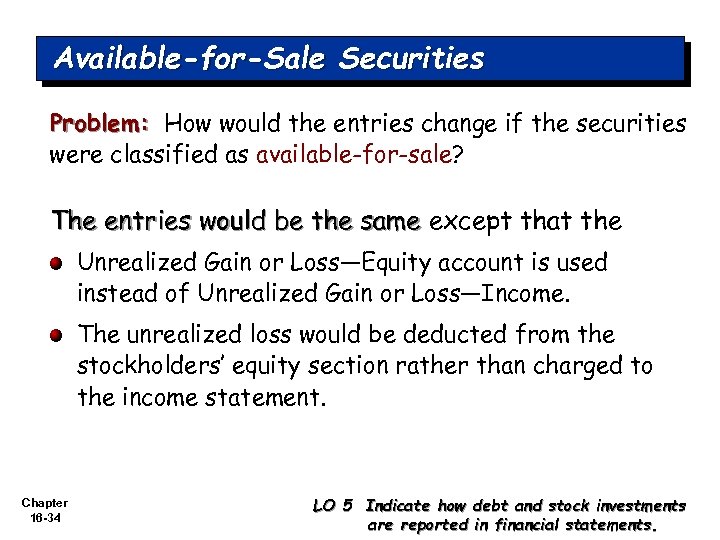 Available-for-Sale Securities

Problem: How would the entries change if the securities were classified as available-for-sale?

The entries would be the same except that the

Unrealized Gain or Loss—Equity account is used instead of Unrealized Gain or Loss—Income.

The unrealized loss would be deducted from the stockholders' equity section rather than charged to the income statement.

Chapter 16-34

LO 5 Indicate how debt and stock investments are reported in financial statements.